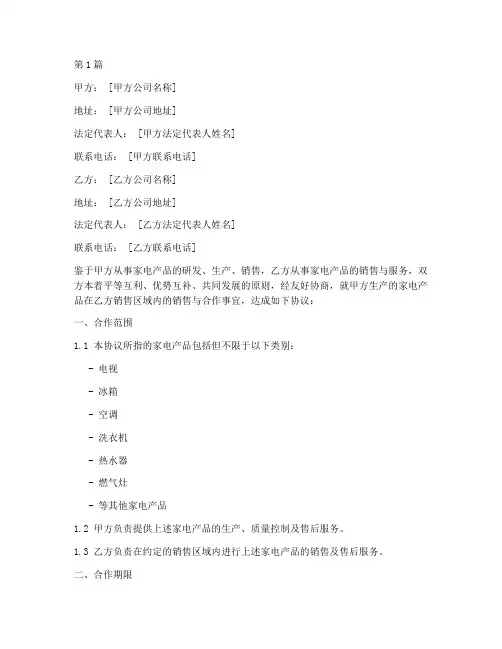 第1篇

甲方：[甲方公司名称]

地址：[甲方公司地址]

法定代表人：[甲方法定代表人姓名]

联系电话：[甲方联系电话]

乙方：[乙方公司名称]

地址：[乙方公司地址]

法定代表人：[乙方法定代表人姓名]

联系电话：[乙方联系电话]

鉴于甲方从事家电产品的研发、生产、销售，乙方从事家电产品的销售与服务，双方本着平等互利、优势互补、共同发展的原则，经友好协商，就甲方生产的家电产品在乙方销售区域内的销售与合作事宜，达成如下协议：

一、合作范围

1.1 本协议所指的家电产品包括但不限于以下类别：

- 电视

- 冰箱

- 空调

- 洗衣机

- 热水器

- 燃气灶

- 等其他家电产品

1.2 甲方负责提供上述家电产品的生产、质量控制及售后服务。

1.3 乙方负责在约定的销售区域内进行上述家电产品的销售及售后服务。

二、合作期限